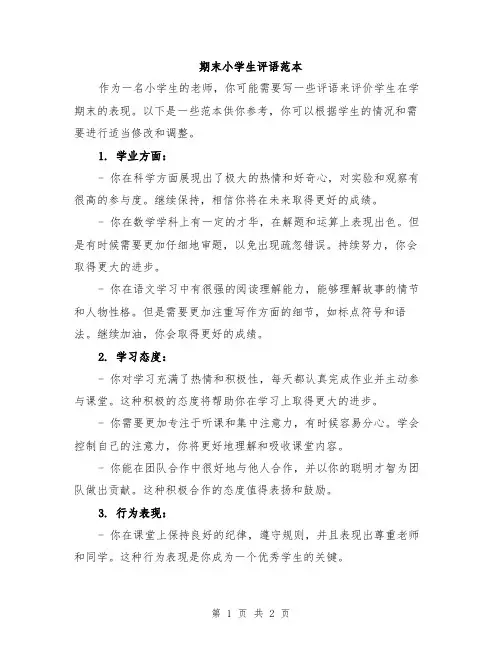 期末小学生评语范本

作为一名小学生的老师，你可能需要写一些评语来评价学生在学期末的表现。以下是一些范本供你参考，你可以根据学生的情况和需要进行适当修改和调整。

1. 学业方面：

- 你在科学方面展现出了极大的热情和好奇心，对实验和观察有很高的参与度。继续保持，相信你将在未来取得更好的成绩。

- 你在数学学科上有一定的才华，在解题和运算上表现出色。但是有时候需要更加仔细地审题，以免出现疏忽错误。持续努力，你会取得更大的进步。

- 你在语文学习中有很强的阅读理解能力，能够理解故事的情节和人物性格。但是需要更加注重写作方面的细节，如标点符号和语法。继续加油，你会取得更好的成绩。

2. 学习态度：

- 你对学习充满了热情和积极性，每天都认真完成作业并主动参与课堂。这种积极的态度将帮助你在学习上取得更大的进步。

- 你需要更加专注于听课和集中注意力，有时候容易分心。学会控制自己的注意力，你将更好地理解和吸收课堂内容。

- 你能在团队合作中很好地与他人合作，并以你的聪明才智为团队做出贡献。这种积极合作的态度值得表扬和鼓励。

3. 行为表现：

- 你在课堂上保持良好的纪律，遵守规则，并且表现出尊重老师和同学。这种行为表现是你成为一个优秀学生的关键。

第 1 页 共 2 页